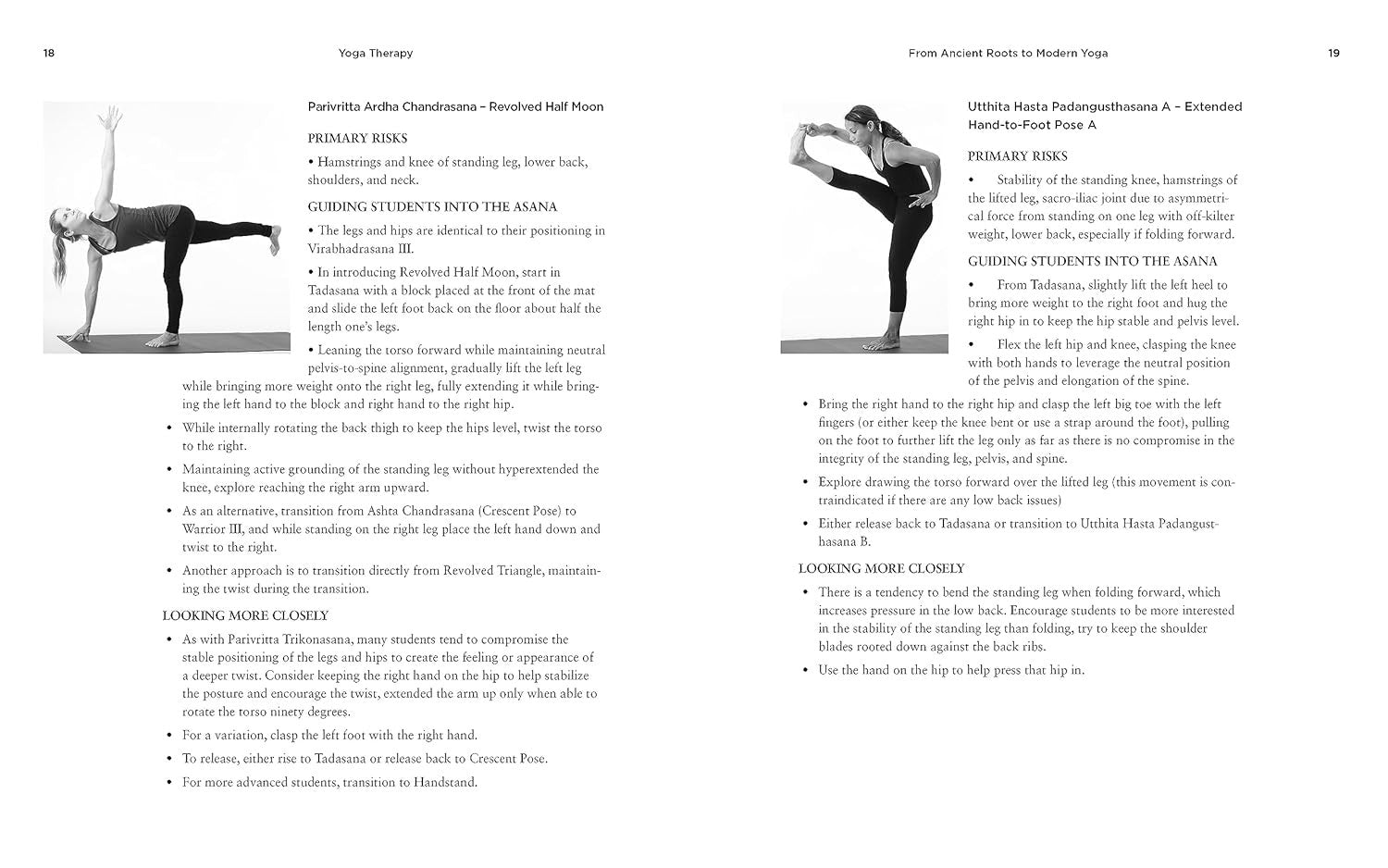 18 Yoga Therapy

Parivritta Ardha Chandrasana – Revolved Half Moon

PRIMARY RISKS

• Hamstrings and knee of standing leg, lower back, shoulders, and neck.

GUIDING STUDENTS INTO THE ASANA

• The legs and hips are identical to their positioning in Virabhadrasana III.

• In introducing Revolved Half Moon, start in Tadasana with a block placed at the front of the mat and slide the left foot back on the floor about half the length one's legs.

• Leaning the torso forward while maintaining neutral pelvis-to-spine alignment, gradually lift the left leg while bringing more weight onto the right leg, fully extending it while bringing the left hand to the block and right hand to the right hip.

• While internally rotating the back thigh to keep the hips level, twist the torso to the right.

• Maintaining active grounding of the standing leg without hyperextended the knee, explore reaching the right arm upward.

• As an alternative, transition from Ashta Chandrasana (Crescent Pose) to Warrior III, and while standing on the right leg place the left hand down and twist to the right.

• Another approach is to transition directly from Revolved Triangle, maintaining the twist during the transition.

LOOKING MORE CLOSELY

• As with Parivritta Trikonasana, many students tend to compromise the stable positioning of the legs and hips to create the feeling or appearance of a deeper twist. Consider keeping the right hand on the hip to help stabilize the posture and encourage the twist, extended the arm up only when able to rotate the torso ninety degrees.

• For a variation, clasp the left foot with the right hand.

• To release, either rise to Tadasana or release back to Crescent Pose.

• For more advanced students, transition to Handstand.

From Ancient Roots to Modern Yoga 19

Utthita Hasta Padangusthasana A – Extended Hand-to-Foot Pose A

PRIMARY RISKS

• Stability of the standing knee, hamstrings of the lifted leg, sacro-iliac joint due to asymmetrical force from standing on one leg with off-kilter weight, lower back, especially if folding forward.

GUIDING STUDENTS INTO THE ASANA

• From Tadasana, slightly lift the left heel to bring more weight to the right foot and hug the right hip in to keep the hip stable and pelvis level.

• Flex the left hip and knee, clasping the knee with both hands to leverage the neutral position of the pelvis and elongation of the spine.

• Bring the right hand to the right hip and clasp the left big toe with the left fingers (or either keep the knee bent or use a strap around the foot), pulling on the foot to further lift the leg only as far as there is no compromise in the integrity of the standing leg, pelvis, and spine.

• Explore drawing the torso forward over the lifted leg (this movement is contraindicated if there are any low back issues)

• Either release back to Tadasana or transition to Utthita Hasta Padangusthasana B.

LOOKING MORE CLOSELY

• There is a tendency to bend the standing leg when folding forward, which increases pressure in the low back. Encourage students to be more interested in the stability of the standing leg than folding, try to keep the shoulder blades rooted down against the back ribs.

• Use the hand on the hip to help press that hip in.